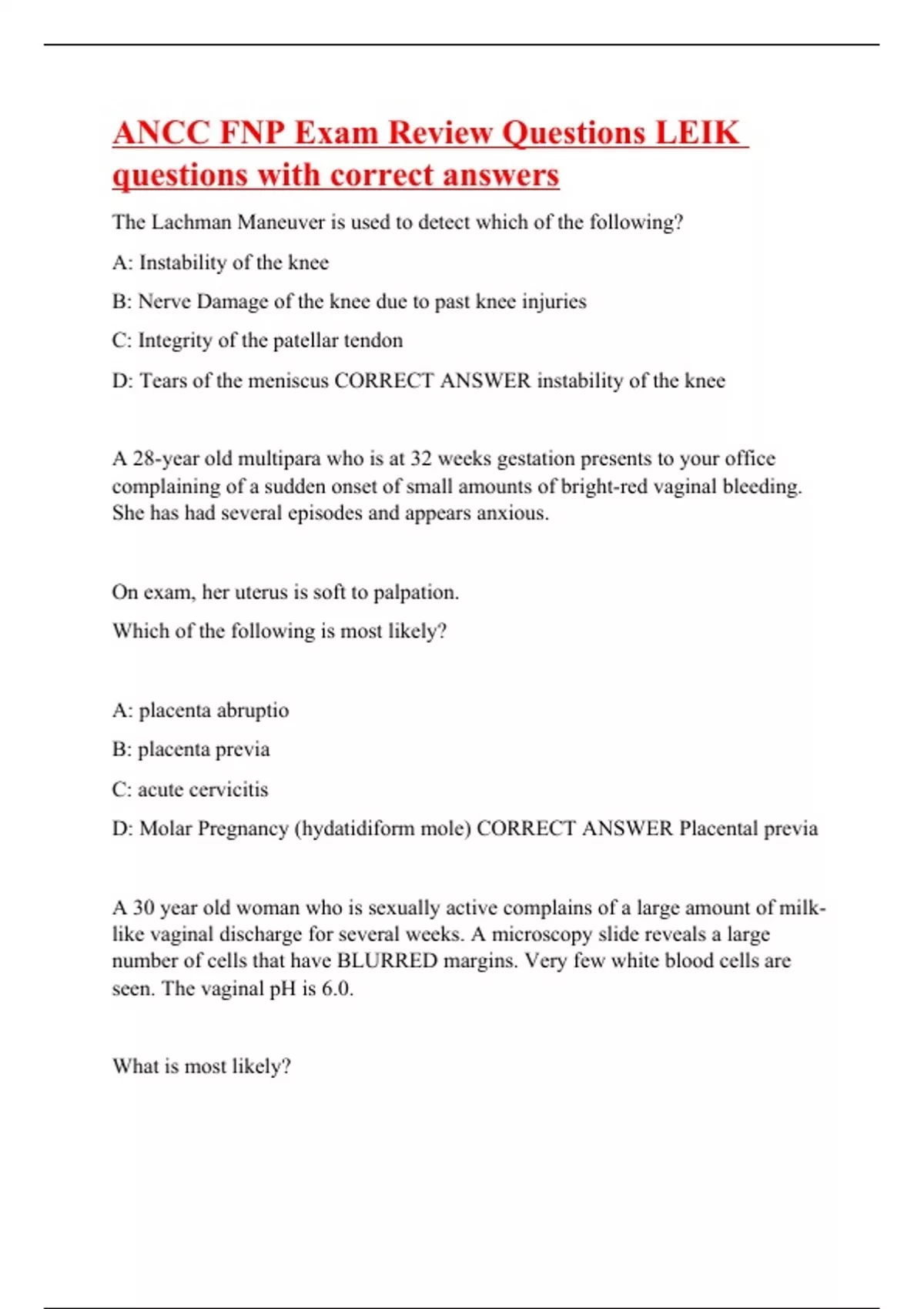 ANCC FNP Exam Review Questions LEIK questions with correct answers

The Lachman Maneuver is used to detect which of the following?

A: Instability of the knee

B: Nerve Damage of the knee due to past knee injuries

C: Integrity of the patellar tendon

D: Tears of the meniscus CORRECT ANSWER instability of the knee

A 28-year old multipara who is at 32 weeks gestation presents to your office complaining of a sudden onset of small amounts of bright-red vaginal bleeding. She has had several episodes and appears anxious.

On exam, her uterus is soft to palpation.

Which of the following is most likely?

A: placenta abruptio

B: placenta previa

C: acute cervicitis

D: Molar Pregnancy (hydatidiform mole) CORRECT ANSWER Placental previa

A 30 year old woman who is sexually active complains of a large amount of milk-like vaginal discharge for several weeks. A microscopy slide reveals a large number of cells that have BLURRED margins. Very few white blood cells are seen. The vaginal pH is 6.0.

What is most likely?